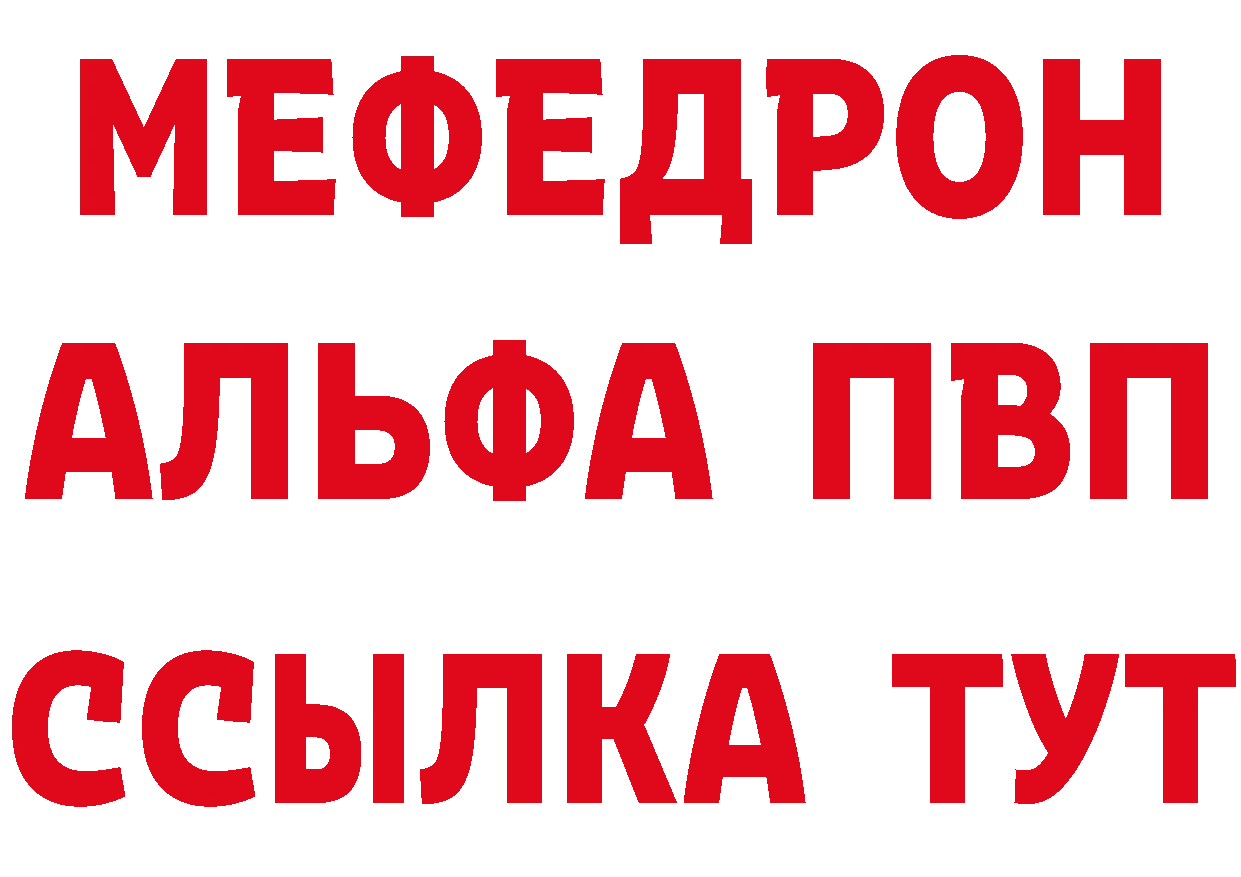 МЕФЕДРОН
АЛЬФА ПВП
ССЫЛКА ТУТ